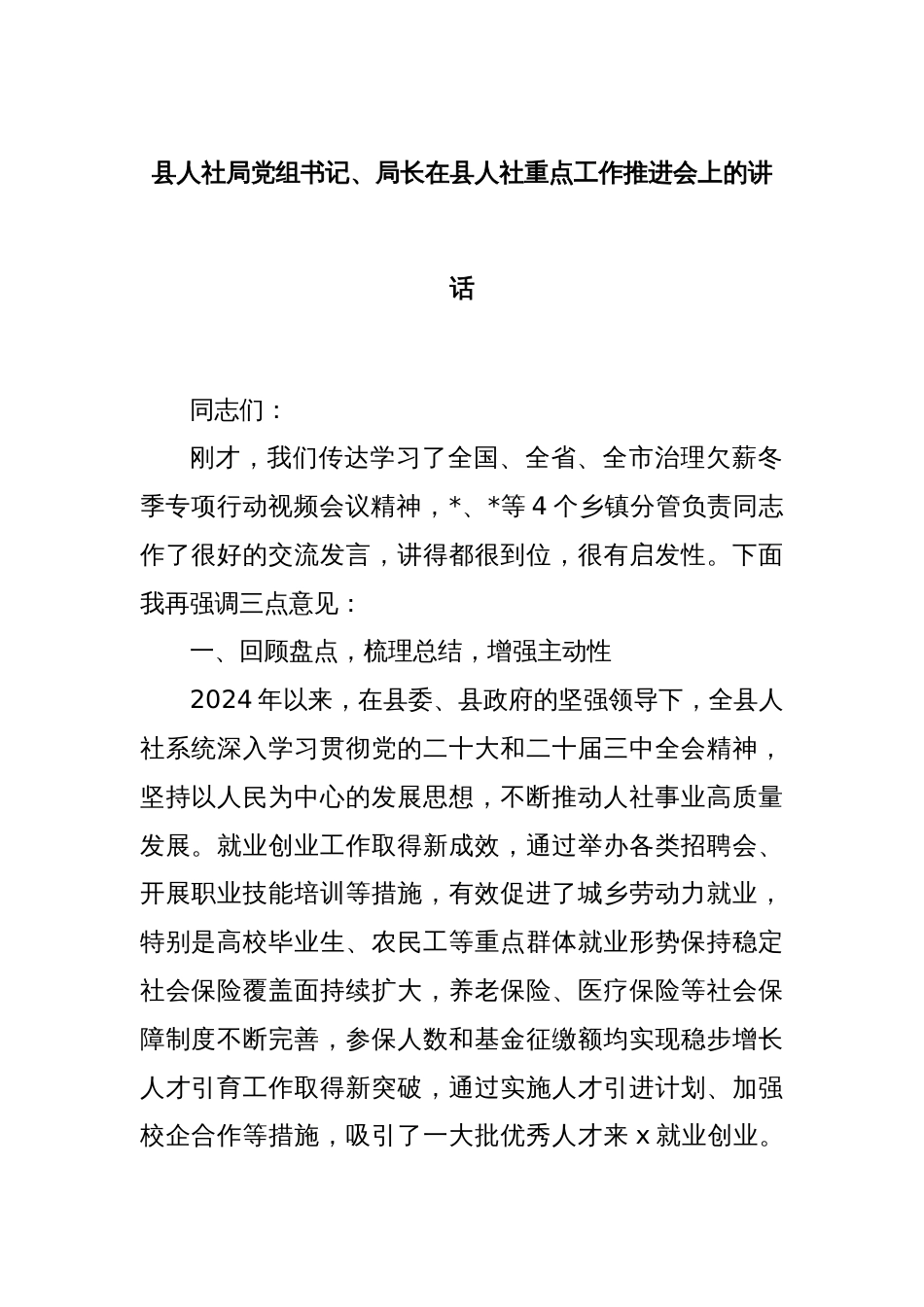 县人社局党组书记、局长在县人社重点工作推进会上的讲话

同志们：

刚才，我们传达学习了全国、全省、全市治理欠薪冬季专项行动视频会议精神，*、*等 4 个乡镇分管负责同志作了很好的交流发言，讲得都很到位，很有启发性。下面我再强调三点意见：

一、回顾盘点，梳理总结，增强主动性

2024 年以来，在县委、县政府的坚强领导下，全县人社系统深入学习贯彻党的二十大和二十届三中全会精神，坚持以人民为中心的发展思想，不断推动人社事业高质量发展。就业创业工作取得新成效，通过举办各类招聘会、开展职业技能培训等措施，有效促进了城乡劳动力就业，特别是高校毕业生、农民工等重点群体就业形势保持稳定社会保险覆盖面持续扩大，养老保险、医疗保险等社会保障制度不断完善，参保人数和基金征缴额均实现稳步增长人才引育工作取得新突破，通过实施人才引进计划、加强校企合作等措施，吸引了一大批优秀人才来 x 就业创业。